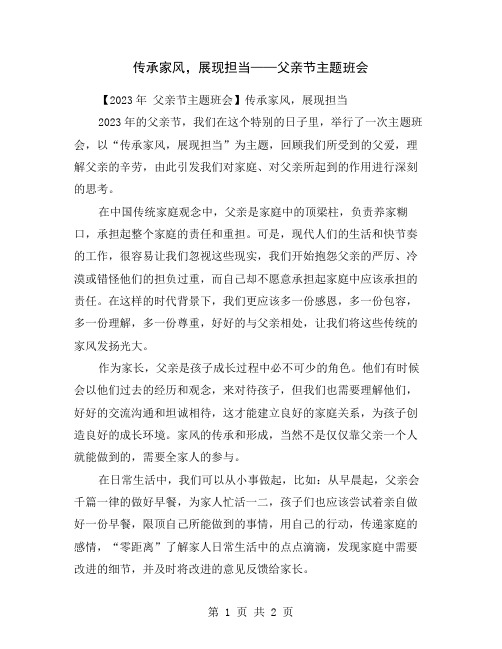 传承家风，展现担当——父亲节主题班会

【2023年 父亲节主题班会】传承家风，展现担当

2023年的父亲节，我们在这个特别的日子里，举行了一次主题班会，以“传承家风，展现担当”为主题，回顾我们所受到的父爱，理解父亲的辛劳，由此引发我们对家庭、对父亲所起到的作用进行深刻的思考。

在中国传统家庭观念中，父亲是家庭中的顶梁柱，负责养家糊口，承担起整个家庭的责任和重担。可是，现代人们的生活和快节奏的工作，很容易让我们忽视这些现实，我们开始抱怨父亲的严厉、冷漠或错怪他们的担负过重，而自己却不愿意承担起家庭中应该承担的责任。在这样的时代背景下，我们更应该多一份感恩，多一份包容，多一份理解，多一份尊重，好好的与父亲相处，让我们将这些传统的家风发扬光大。

作为家长，父亲是孩子成长过程中必不可少的角色。他们有时候会以他们过去的经历和观念，来对待孩子，但我们也需要理解他们，好好的交流沟通和坦诚相待，这才能建立良好的家庭关系，为孩子创造良好的成长环境。家风的传承和形成，当然不是仅仅靠父亲一个人就能做到的，需要全家人的参与。

在日常生活中，我们可以从小事做起，比如：从早晨起，父亲会千篇一律的做好早餐，为家人忙活一二，孩子们也应该尝试着亲自做好一份早餐，限顶自己所能做到的事情，用自己的行动，传递家庭的感情，“零距离”了解家人日常生活中的点点滴滴，发现家庭中需要改进的细节，并及时将改进的意见反馈给家长。

第 1 页 共 2 页